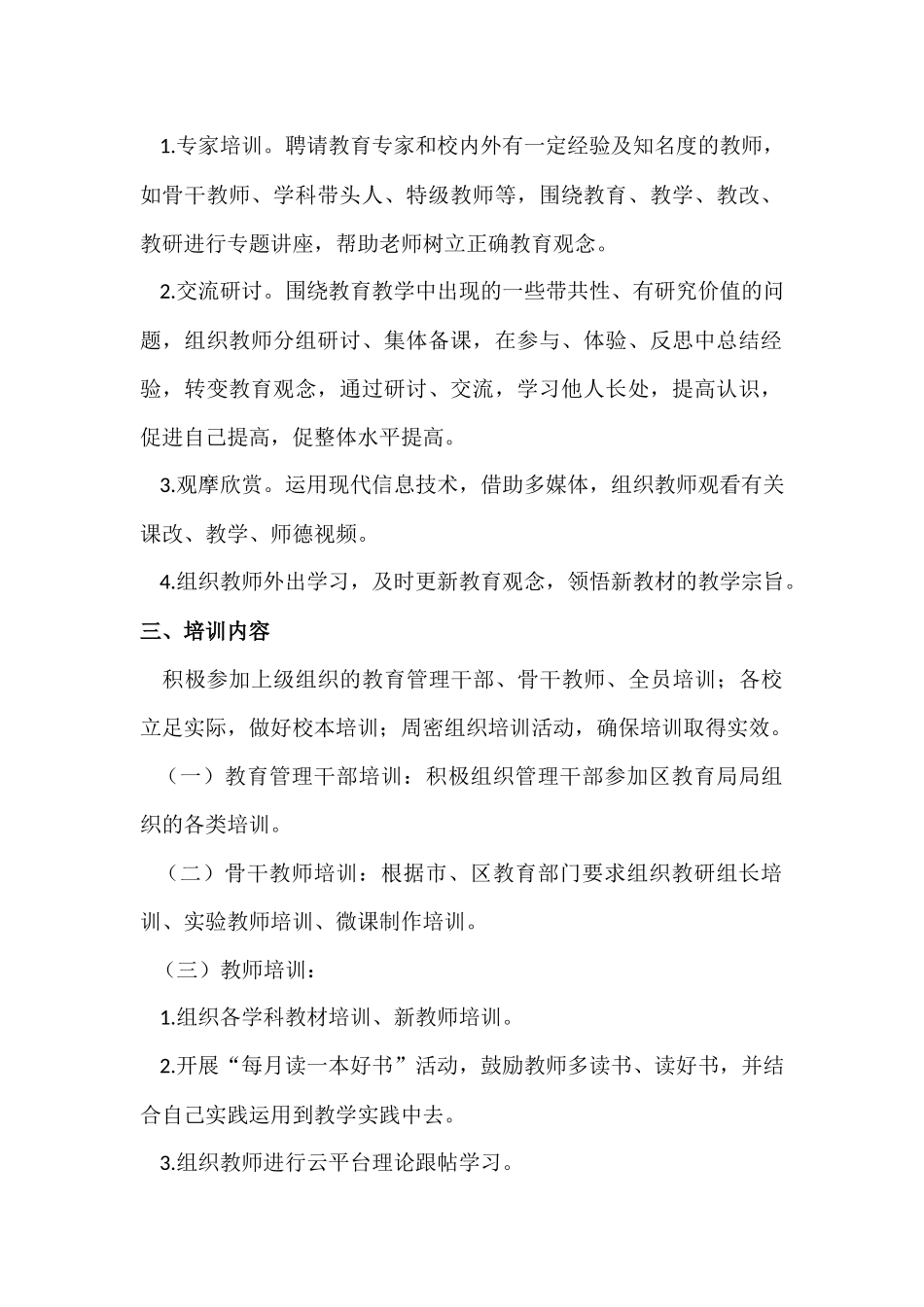 1.专家培训。聘请教育专家和校内外有一定经验及知名度的教师，如骨干教师、学科带头人、特级教师等，围绕教育、教学、教改、教研进行专题讲座，帮助老师树立正确教育观念。

2.交流研讨。围绕教育教学中出现的一些带共性、有研究价值的问题，组织教师分组研讨、集体备课，在参与、体验、反思中总结经验，转变教育观念，通过研讨、交流，学习他人长处，提高认识，促进自己提高，促整体水平提高。

3.观摩欣赏。运用现代信息技术，借助多媒体，组织教师观看有关课改、教学、师德视频。

4.组织教师外出学习，及时更新教育观念，领悟新教材的教学宗旨。

三、培训内容

积极参加上级组织的教育管理干部、骨干教师、全员培训；各校立足实际，做好校本培训；周密组织培训活动，确保培训取得实效。

（一）教育管理干部培训：积极组织管理干部参加区教育局局组织的各类培训。

（二）骨干教师培训：根据市、区教育部门要求组织教研组长培训、实验教师培训、微课制作培训。

（三）教师培训：

1.组织各学科教材培训、新教师培训。

2.开展“每月读一本好书”活动，鼓励教师多读书、读好书，并结合自己实践运用到教学实践中去。

3.组织教师进行云平台理论跟帖学习。